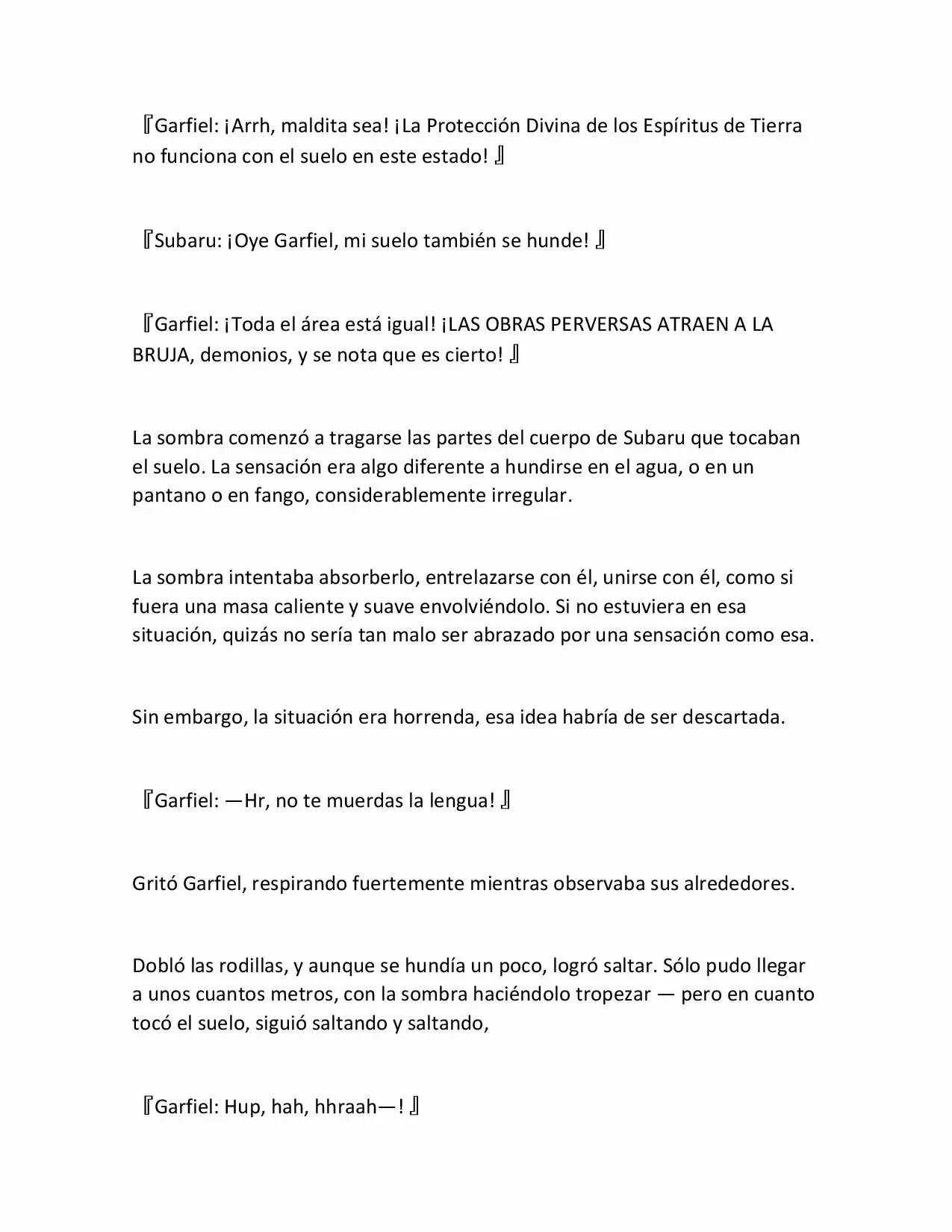 『Garfiel: ¡Arrh, maldita sea! ¡La Protección Divina de los Espíritus de Tierra no funciona con el suelo en este estado! 』

『Subaru: ¡Oye Garfiel, mi suelo también se hunde! 』

『Garfiel: ¡Toda el área está igual! ¡LAS OBRAS PERVERSAS ATRAEN A LA BRUJA, demonios, y se nota que es cierto! 』

La sombra comenzó a tragarse las partes del cuerpo de Subaru que tocaban el suelo. La sensación era algo diferente a hundirse en el agua, o en un pantano o en fango, considerablemente irregular.

La sombra intentaba absorberlo, entrelazarse con él, unirse con él, como si fuera una masa caliente y suave envolviéndolo. Si no estuviera en esa situación, quizás no sería tan malo ser abrazado por una sensación como esa.

Sin embargo, la situación era horrenda, esa idea habría de ser descartada.

『Garfiel: —Hr, no te muerdas la lengua! 』

Gritó Garfiel, respirando fuertemente mientras observaba sus alrededores.

Dobló las rodillas, y aunque se hundía un poco, logró saltar. Sólo pudo llegar a unos cuantos metros, con la sombra haciéndolo tropezar — pero en cuanto tocó el suelo, siguió saltando y saltando,

『Garfiel: Hup, hah, hhraah—! 』